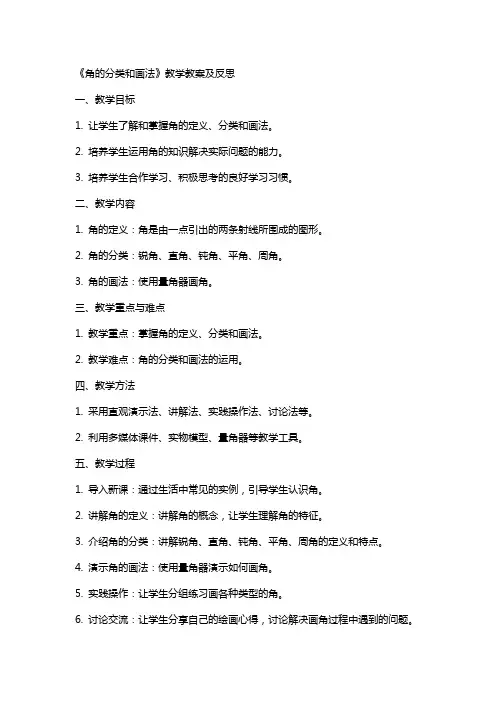 《角的分类和画法》教学教案及反思

一、教学目标

1. 让学生了解和掌握角的定义、分类和画法。

2. 培养学生运用角的知识解决实际问题的能力。

3. 培养学生合作学习、积极思考的良好学习习惯。

二、教学内容

1. 角的定义：角是由一点引出的两条射线所围成的图形。

2. 角的分类：锐角、直角、钝角、平角、周角。

3. 角的画法：使用量角器画角。

三、教学重点与难点

1. 教学重点：掌握角的定义、分类和画法。

2. 教学难点：角的分类和画法的运用。

四、教学方法

1. 采用直观演示法、讲解法、实践操作法、讨论法等。

2. 利用多媒体课件、实物模型、量角器等教学工具。

五、教学过程

1. 导入新课：通过生活中常见的实例，引导学生认识角。

2. 讲解角的定义：讲解角的概念，让学生理解角的特征。

3. 介绍角的分类：讲解锐角、直角、钝角、平角、周角的定义和特点。

4. 演示角的画法：使用量角器演示如何画角。

5. 实践操作：让学生分组练习画各种类型的角。

6. 讨论交流：让学生分享自己的绘画心得，讨论解决画角过程中遇到的问题。